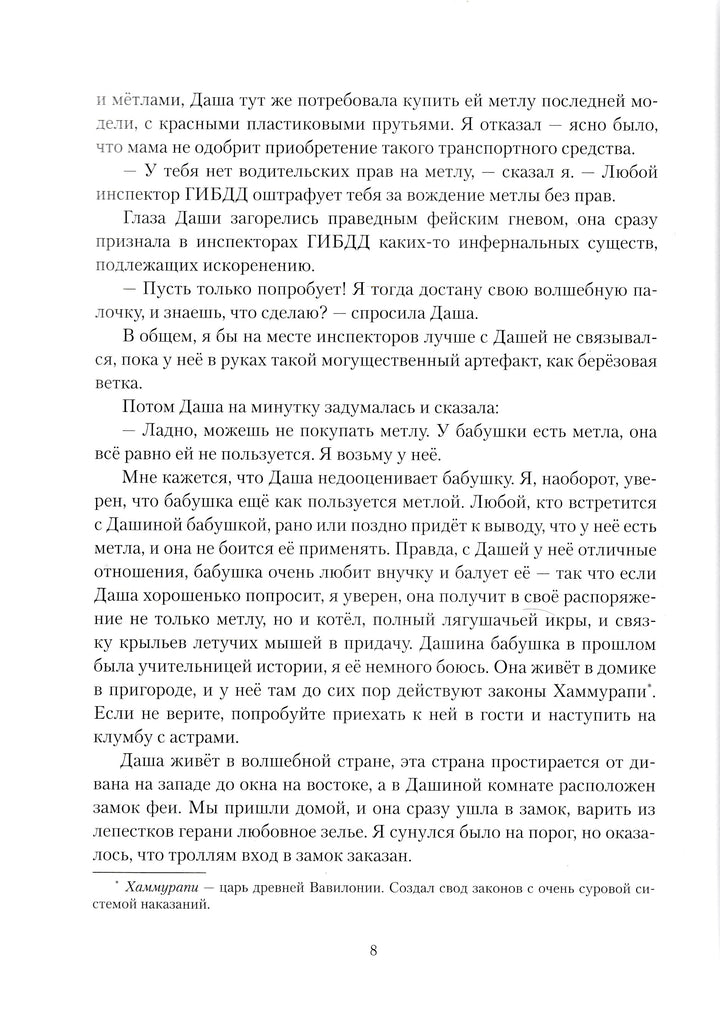 и мётлами, Даша тут же потребовала купить ей метлу последней модели, с красными пластиковыми прутьями. Я отказал — ясно было, что мама не одобрит приобретение такого транспортного средства.

— У тебя нет водительских прав на метлу, — сказал я. — Любой инспектор ГИБДД оштрафует тебя за вождение метлы без прав.

Глаза Даши загорелись праведным фейским гневом, она сразу признала в инспекторах ГИБДД каких-то инфернальных существ, подлежащих искоренению.

— Пусть только попробует! Я тогда достану свою волшебную палочку, и знаешь, что сделаю? — спросила Даша.

В общем, я бы на месте инспекторов лучше с Дашей не связывался, пока у неё в руках такой могущественный артефакт, как берёзовая ветка.

Потом Даша на минутку задумалась и сказала:

— Ладно, можешь не покупать метлу. У бабушки есть метла, она всё равно ей не пользуется. Я возьму у неё.

Мне кажется, что Даша недооценивает бабушку. Я, наоборот, уверен, что бабушка ещё как пользуется метлой. Любой, кто встретится с Дашиной бабушкой, рано или поздно придёт к выводу, что у неё есть метла, и она не боится её применять. Правда, с Дашей у неё отличные отношения, бабушка очень любит внучку и балует её — так что если Даша хорошенько попросит, я уверен, она получит в своё распоряжение не только метлу, но и котёл, полный лягушачьей икры, и связку крыльев летучих мышей в придачу. Дашина бабушка в прошлом была учительницей истории, я её немного боюсь. Она живёт в домике в пригороде, и у неё там до сих пор действуют законы Хаммурапи*. Если не верите, попробуйте приехать к ней в гости и наступить на клумбу с астрами.

Даша живёт в волшебной стране, эта страна простирается от дивана на западе до окна на востоке, а в Дашиной комнате расположен замок феи. Мы пришли домой, и она сразу ушла в замок, варить из лепестков герани любовное зелье. Я сунулся было на порог, но оказалось, что троллям вход в замок заказан.

* Хаммурапи — царь древней Вавилонии. Создал свод законов с очень суровой системой наказаний.

8